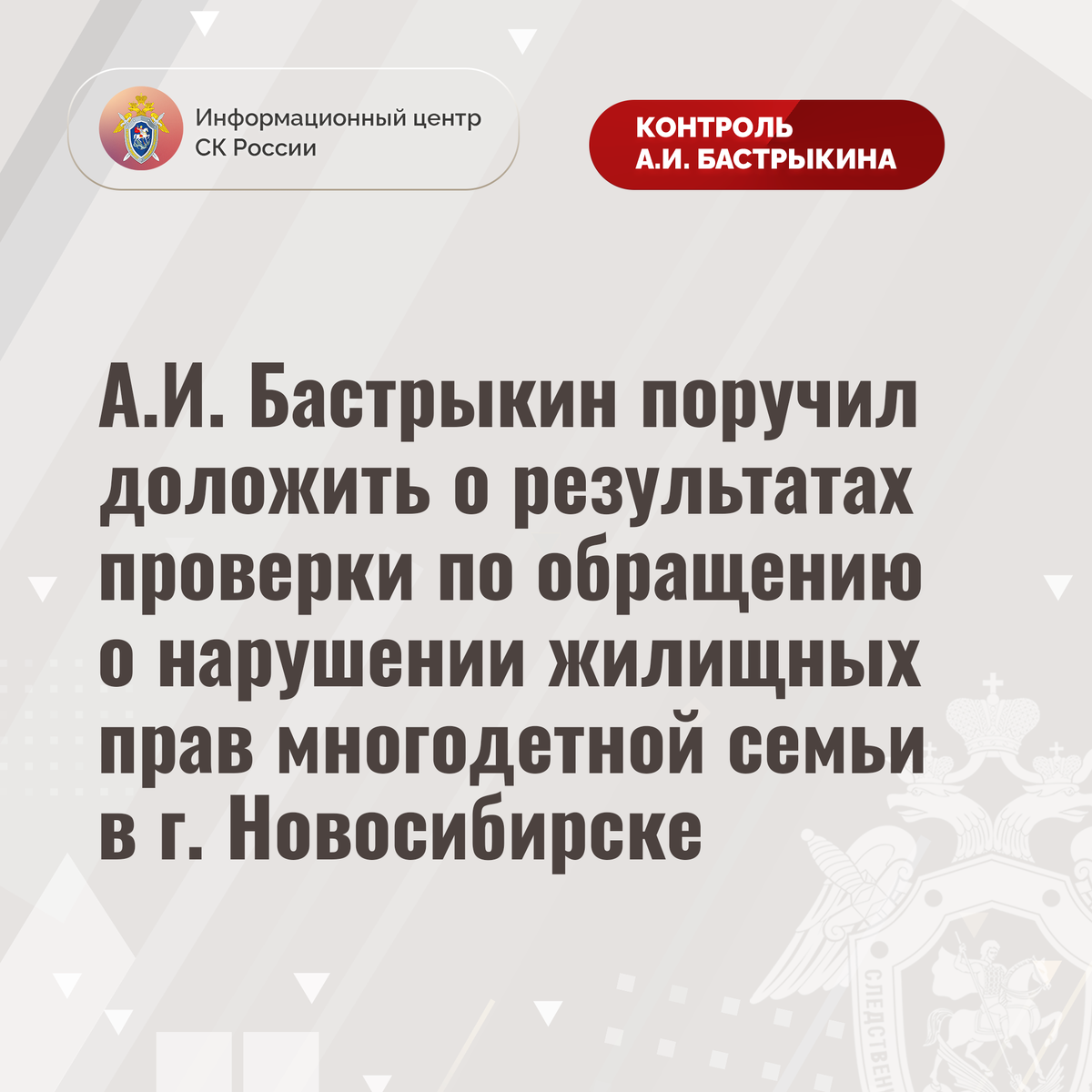 Информационный центр
СК России

КОНТРОЛЬ
А.И. БАСТРЫКИНА

А.И. Бастрыкин поручил доложить о результатах проверки по обращению о нарушении жилищных прав многодетной семьи в г. Новосибирске